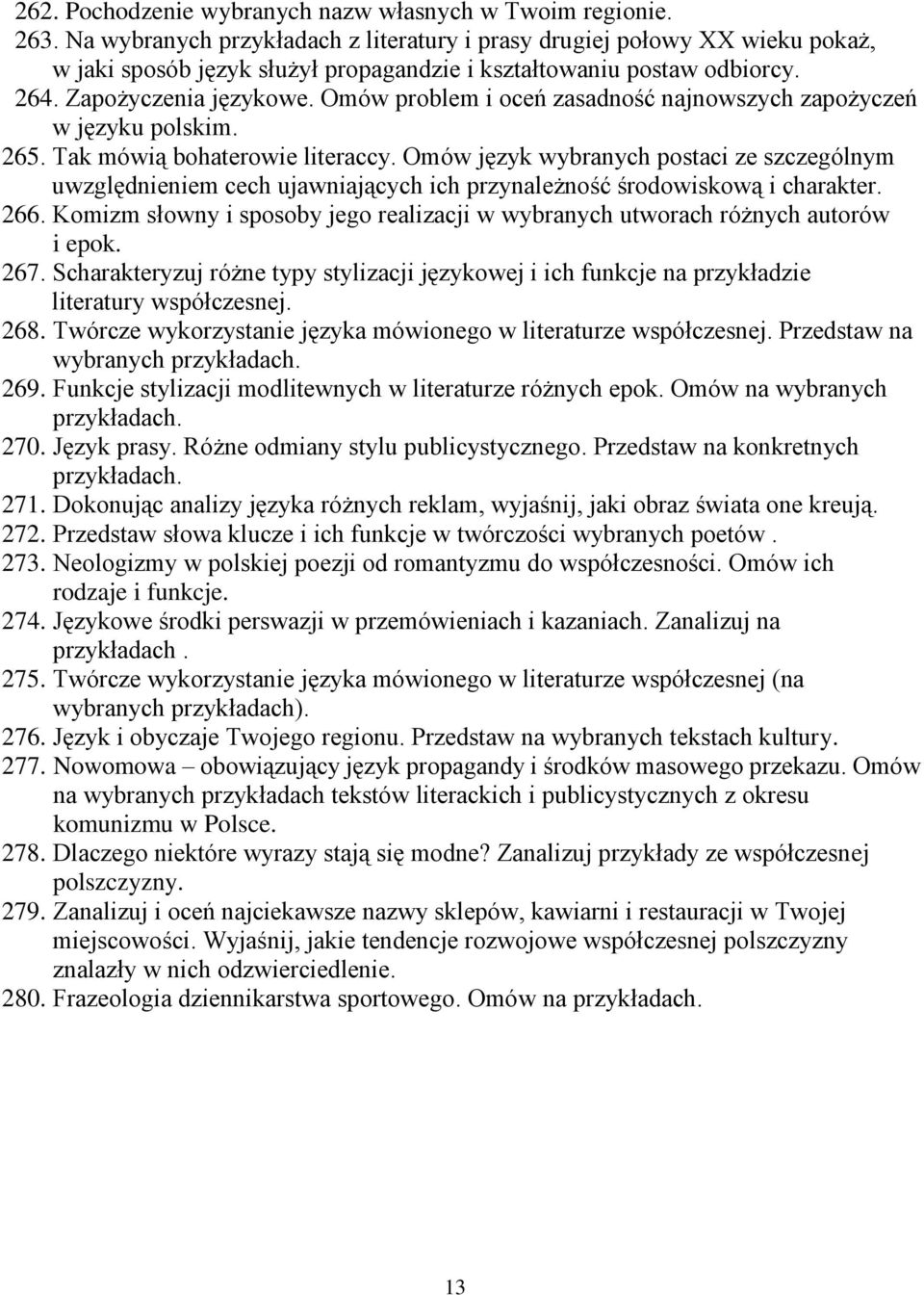 262. Pochodzenie wybranych nazw własnych w Twoim regionie.
263. Na wybranych przykładach z literatury i prasy drugiej połowy XX wieku pokaż, w jaki sposób język służył propagandzie i kształtowaniu postaw odbiorcy.
264. Zapożyczenia językowe. Omów problem i oceń zasadność najnowszych zapożyczeń w języku polskim.
265. Tak mówią bohaterowie literaccy. Omów język wybranych postaci ze szczególnym uwzględnieniem cech ujawniających ich przynależność środowiskową i charakter.
266. Komizm słowny i sposoby jego realizacji w wybranych utworach różnych autorów i epok.
267. Scharakteryzuj różne typy stylizacji językowej i ich funkcje na przykładzie literatury współczesnej.
268. Twórcze wykorzystanie języka mówionego w literaturze współczesnej. Przedstaw na wybranych przykładach.
269. Funkcje stylizacji modlitewnych w literaturze różnych epok. Omów na wybranych przykładach.
270. Język prasy. Różne odmiany stylu publicystycznego. Przedstaw na konkretnych przykładach.
271. Dokonując analizy języka różnych reklam, wyjaśnij, jaki obraz świata one kreują.
272. Przedstaw słowa klucze i ich funkcje w twórczości wybranych poetów .
273. Neologizmy w polskiej poezji od romantyzmu do współczesności. Omów ich rodzaje i funkcje.
274. Językowe środki perswazji w przemówieniach i kazaniach. Zanalizuj na przykładach .
275. Twórcze wykorzystanie języka mówionego w literaturze współczesnej (na wybranych przykładach).
276. Język i obyczaje Twojego regionu. Przedstaw na wybranych tekstach kultury.
277. Nowomowa – obowiązujący język propagandy i środków masowego przekazu. Omów na wybranych przykładach tekstów literackich i publicystycznych z okresu komunizmu w Polsce.
278. Dlaczego niektóre wyrazy stają się modne? Zanalizuj przykłady ze współczesnej polszczyzny.
279. Zanalizuj i oceń najciekawsze nazwy sklepów, kawiarni i restauracji w Twojej miejscowości. Wyjaśnij, jakie tendencje rozwojowe współczesnej polszczyzny znalazły w nich odzwierciedlenie.
280. Frazeologia dziennikarstwa sportowego. Omów na przykładach.

13